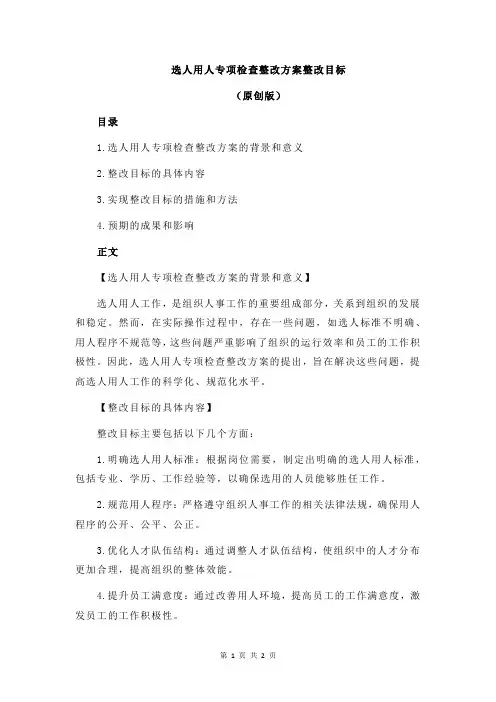 选人用人专项检查整改方案整改目标

（原创版）

目录

1.选人用人专项检查整改方案的背景和意义

2.整改目标的具体内容

3.实现整改目标的措施和方法

4.预期的成果和影响

正文

【选人用人专项检查整改方案的背景和意义】

选人用人工作，是组织人事工作的重要组成部分，关系到组织的发展和稳定。然而，在实际操作过程中，存在一些问题，如选人标准不明确、用人程序不规范等，这些问题严重影响了组织的运行效率和员工的工作积极性。因此，选人用人专项检查整改方案的提出，旨在解决这些问题，提高选人用人工作的科学化、规范化水平。

【整改目标的具体内容】

整改目标主要包括以下几个方面：

1.明确选人用人标准：根据岗位需要，制定出明确的选人用人标准，包括专业、学历、工作经验等，以确保选用的人员能够胜任工作。

2.规范用人程序：严格遵守组织人事工作的相关法律法规，确保用人程序的公开、公平、公正。

3.优化人才队伍结构：通过调整人才队伍结构，使组织中的人才分布更加合理，提高组织的整体效能。

4.提升员工满意度：通过改善用人环境，提高员工的工作满意度，激发员工的工作积极性。

第 1 页 共 2 页